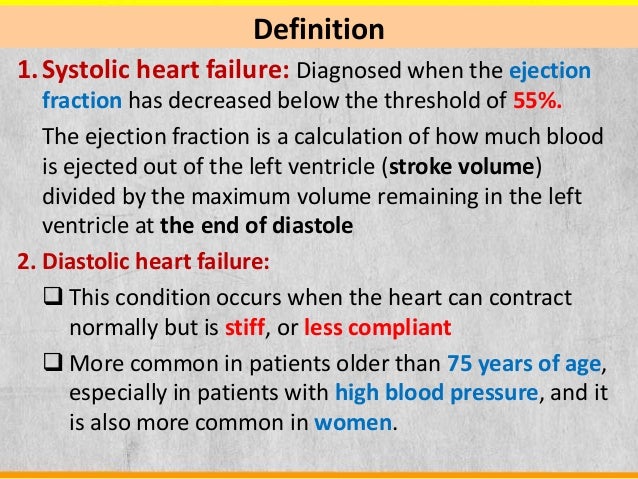 Definition

1. Systolic heart failure: Diagnosed when the ejection fraction has decreased below the threshold of 55%.

The ejection fraction is a calculation of how much blood is ejected out of the left ventricle (stroke volume) divided by the maximum volume remaining in the left ventricle at the end of diastole

2. Diastolic heart failure:

❑ This condition occurs when the heart can contract normally but is stiff, or less compliant

❑ More common in patients older than 75 years of age, especially in patients with high blood pressure, and it is also more common in women.